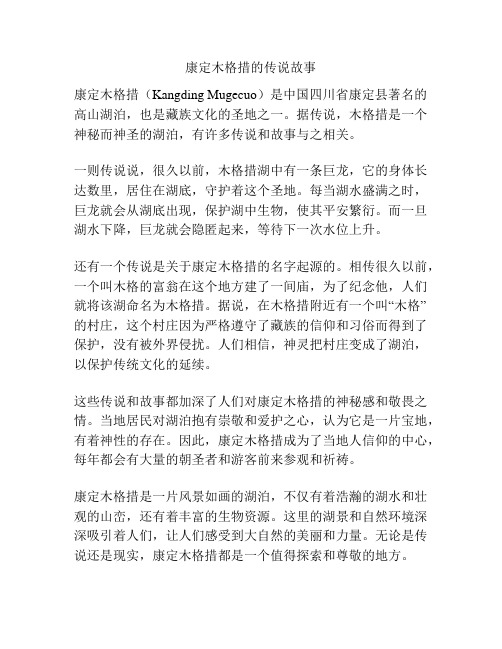 康定木格措的传说故事

康定木格措（Kangding Mugecuo）是中国四川省康定县著名的高山湖泊，也是藏族文化的圣地之一。据传说，木格措是一个神秘而神圣的湖泊，有许多传说和故事与之相关。

一则传说说，很久以前，木格措湖中有一条巨龙，它的身体长达数里，居住在湖底，守护着这个圣地。每当湖水盛满之时，巨龙就会从湖底出现，保护湖中生物，使其平安繁衍。而一旦湖水下降，巨龙就会隐匿起来，等待下一次水位上升。

还有一个传说是关于康定木格措的名字起源的。相传很久以前，一个叫木格的富翁在这个地方建了一间庙，为了纪念他，人们就将该湖命名为木格措。据说，在木格措附近有一个叫“木格”的村庄，这个村庄因为严格遵守了藏族的信仰和习俗而得到了保护，没有被外界侵扰。人们相信，神灵把村庄变成了湖泊，以保护传统文化的延续。

这些传说和故事都加深了人们对康定木格措的神秘感和敬畏之情。当地居民对湖泊抱有崇敬和爱护之心，认为它是一片宝地，有着神性的存在。因此，康定木格措成为了当地人信仰的中心，每年都会有大量的朝圣者和游客前来参观和祈祷。

康定木格措是一片风景如画的湖泊，不仅有着浩瀚的湖水和壮观的山峦，还有着丰富的生物资源。这里的湖景和自然环境深深吸引着人们，让人们感受到大自然的美丽和力量。无论是传说还是现实，康定木格措都是一个值得探索和尊敬的地方。